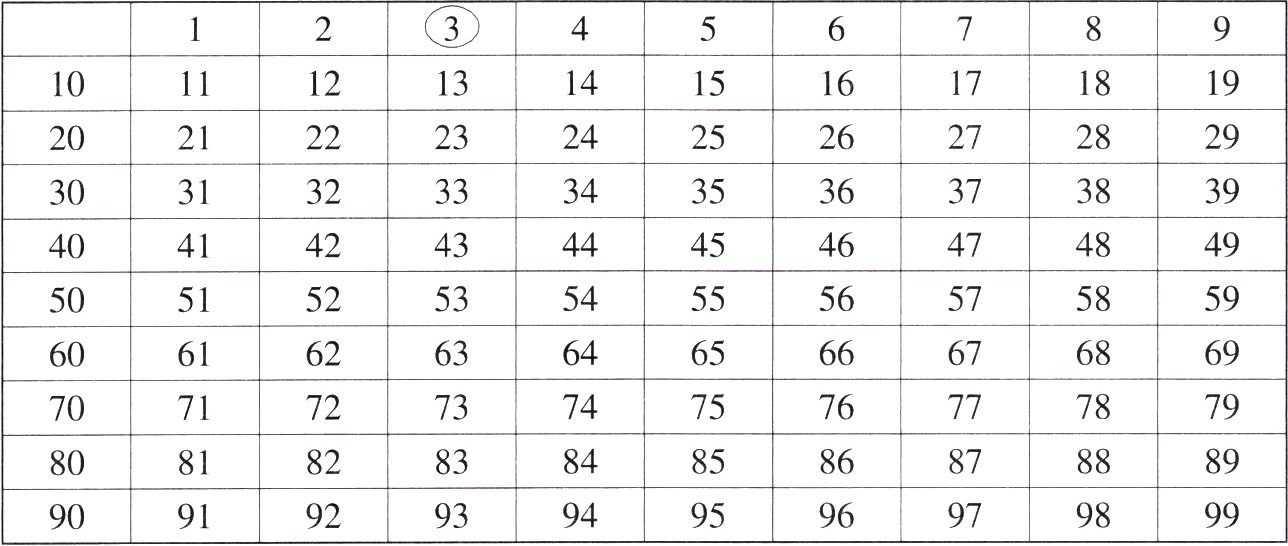 |  | 1 | 2 | 3 | 4 | 5 | 6 | 7 | 8 | 9 |
|---|---|---|---|---|---|---|---|---|---|
| 10 | 11 | 12 | 13 | 14 | 15 | 16 | 17 | 18 | 19 |
| 20 | 21 | 22 | 23 | 24 | 25 | 26 | 27 | 28 | 29 |
| 30 | 31 | 32 | 33 | 34 | 35 | 36 | 37 | 38 | 39 |
| 40 | 41 | 42 | 43 | 44 | 45 | 46 | 47 | 48 | 49 |
| 50 | 51 | 52 | 53 | 54 | 55 | 56 | 57 | 58 | 59 |
| 60 | 61 | 62 | 63 | 64 | 65 | 66 | 67 | 68 | 69 |
| 70 | 71 | 72 | 73 | 74 | 75 | 76 | 77 | 78 | 79 |
| 80 | 81 | 82 | 83 | 84 | 85 | 86 | 87 | 88 | 89 |
| 90 | 91 | 92 | 93 | 94 | 95 | 96 | 97 | 98 | 99 |